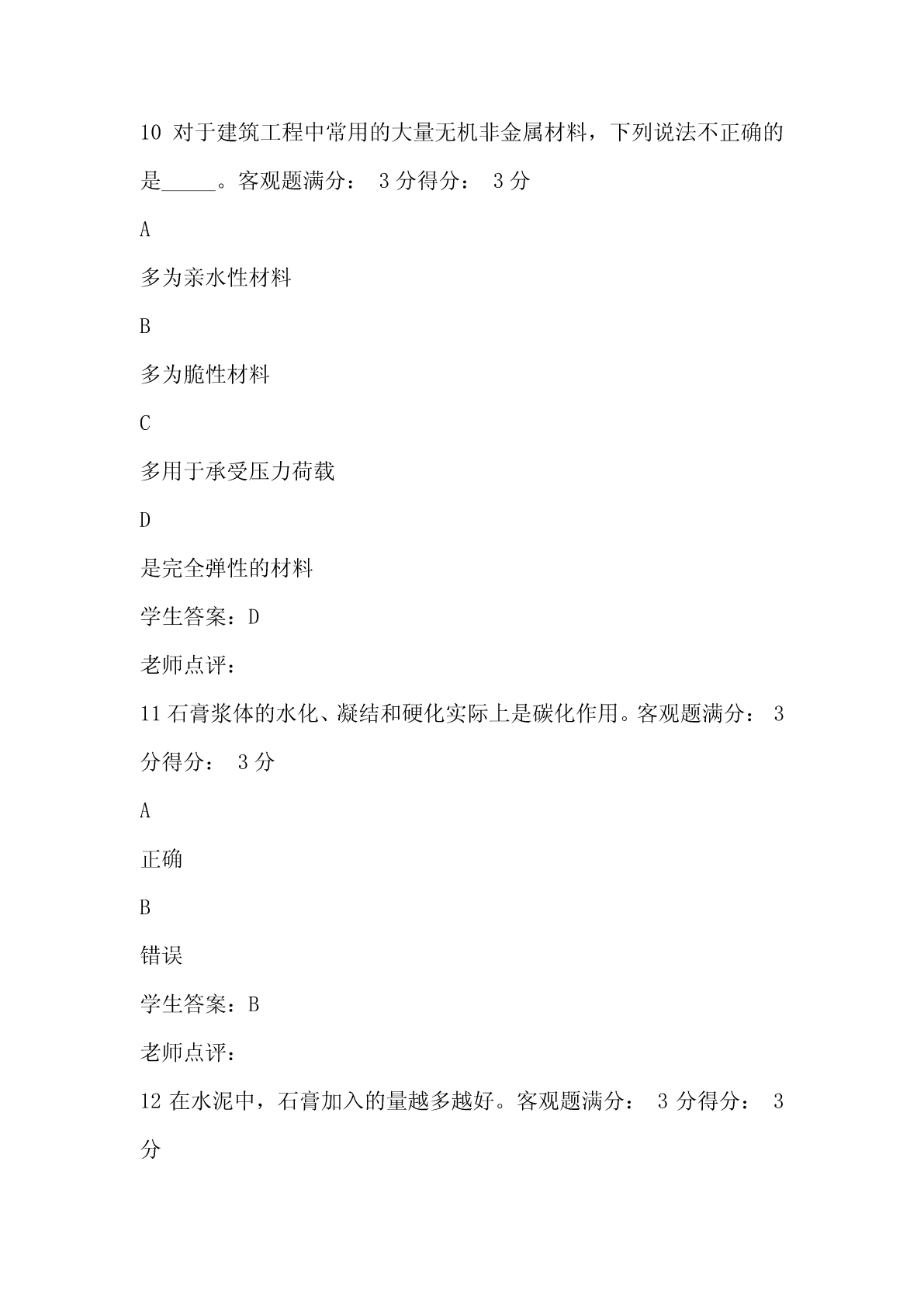 10 对于建筑工程中常用的大量无机非金属材料，下列说法不正确的是_____。客观题满分： 3 分得分： 3 分

A

多为亲水性材料

B

多为脆性材料

C

多用于承受压力荷载

D

是完全弹性的材料

学生答案：D

老师点评：

11 石膏浆体的水化、凝结和硬化实际上是碳化作用。客观题满分： 3 分得分： 3 分

A

正确

B

错误

学生答案：B

老师点评：

12 在水泥中，石膏加入的量越多越好。客观题满分： 3 分得分： 3 分